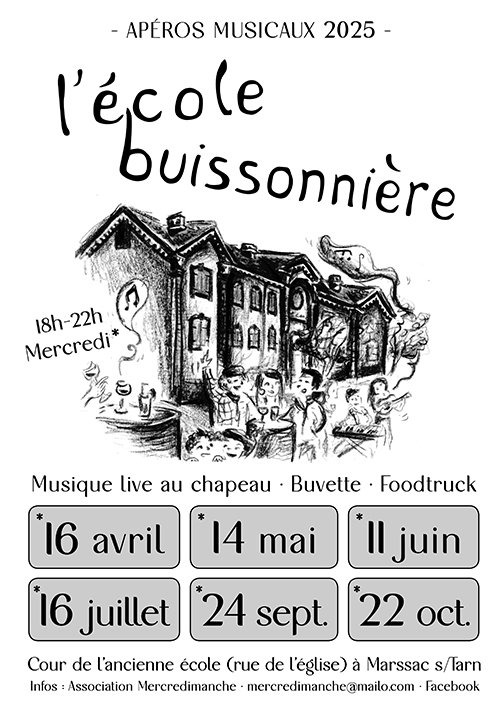 - APÉROS MUSICAUX 2025 -

l'école buissonnière

18h-22h
Mercredi*

Musique live au chapeau · Buvette · Foodtruck

*16 avril
*14 mai
*11 juin
*16 juillet
*24 sept.
*22 oct.

Cour de l'ancienne école (rue de l'église) à Marssac s/Tarn
Infos : Association Mercredimanche · mercredimanche@mailo.com · Facebook